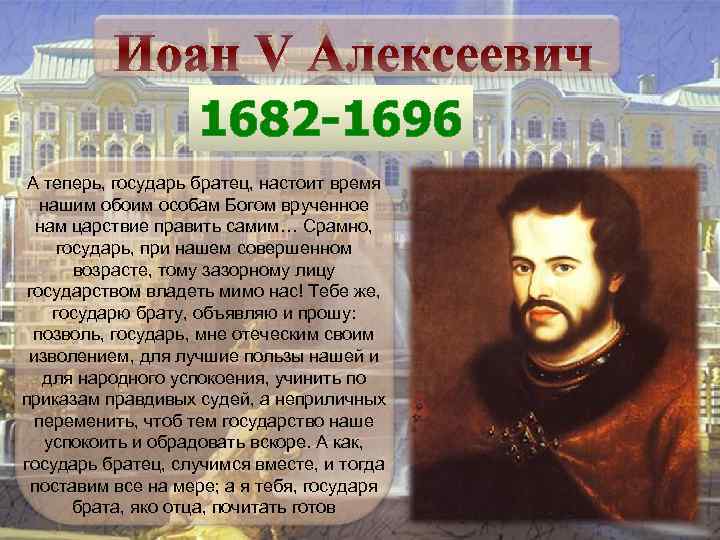 Иоан V Алексеевич

1682-1696

А теперь, государь братец, настоит время нашим обоим особам Богом врученное нам царствие править самим… Срамно, государь, при нашем совершенном возрасте, тому зазорному лицу государством владеть мимо нас! Тебе же, государю брату, объявляю и прошу: позволь, государь, мне отеческим своим изволением, для лучшие пользы нашей и для народного успокоения, учинить по приказам правдивых судей, а неприличных переменить, чтоб тем государство наше успокоить и обрадовать вскоре. А как, государь братец, случимся вместе, и тогда поставим все на мере; а я тебя, государя брата, яко отца, почитать готов